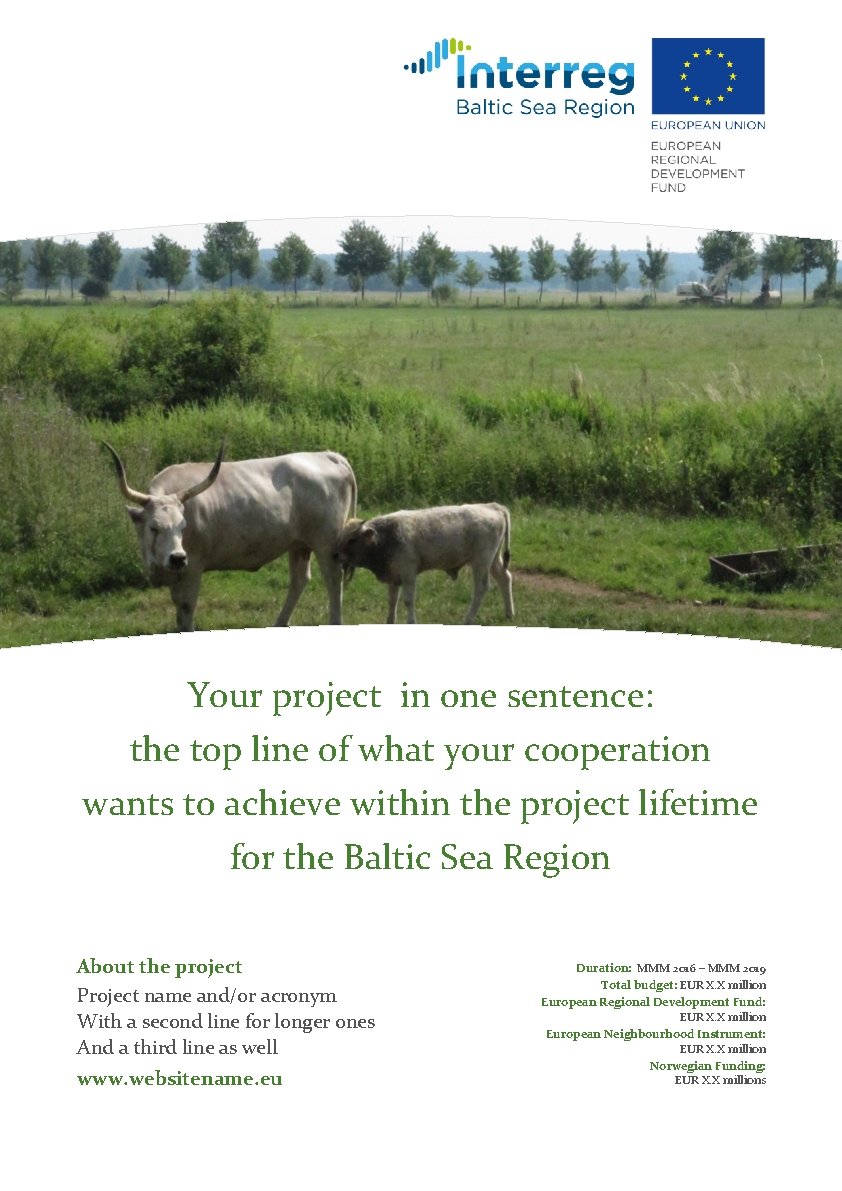 Interreg
Baltic Sea Region

EUROPEAN UNION
EUROPEAN REGIONAL DEVELOPMENT FUND

Your project in one sentence: the top line of what your cooperation wants to achieve within the project lifetime for the Baltic Sea Region

About the project
Project name and/or acronym
With a second line for longer ones
And a third line as well
www.websitename.eu

Duration: MMM 2016 – MMM 2019
Total budget: EUR X.X million
European Regional Development Fund:
EUR X.X million
European Neighbourhood Instrument:
EUR X.X million
Norwegian Funding:
EUR X.X millions